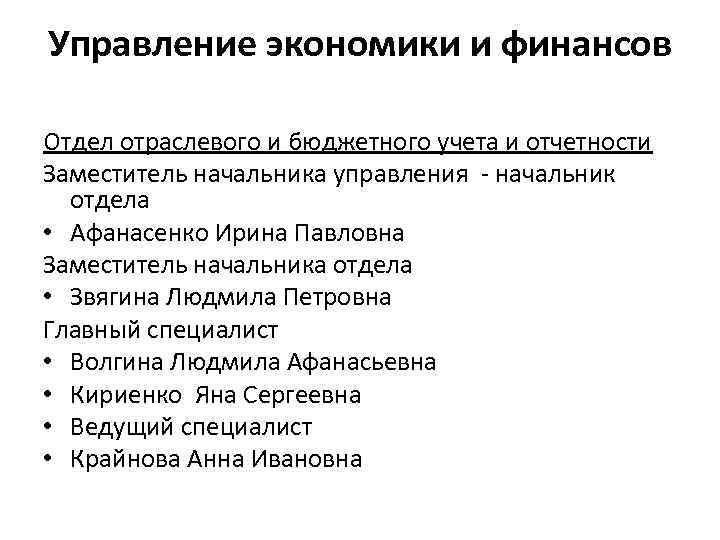 Управление экономики и финансов

Отдел отраслевого и бюджетного учета и отчетности
Заместитель начальника управления - начальник отдела
• Афанасенко Ирина Павловна
Заместитель начальника отдела
• Звягина Людмила Петровна
Главный специалист
• Волгина Людмила Афанасьевна
• Кириенко Яна Сергеевна
• Ведущий специалист
• Крайнова Анна Ивановна